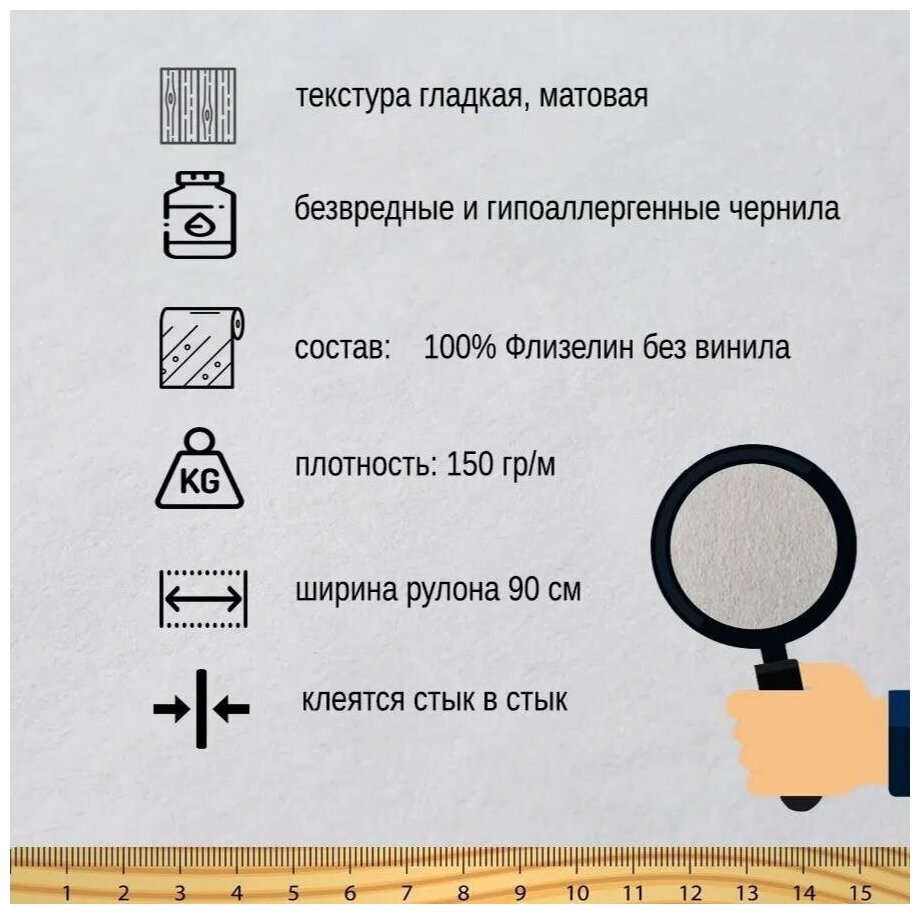 текстура гладкая, матовая

безвредные и гипоаллергенные чернила

состав: 100% Флизелин без винила

KG

плотность: 150 гр/м

ширина рулона 90 см

клеятся стык в стык

1 2 3 4 5 6 7 8 9 10 11 12 13 14 15